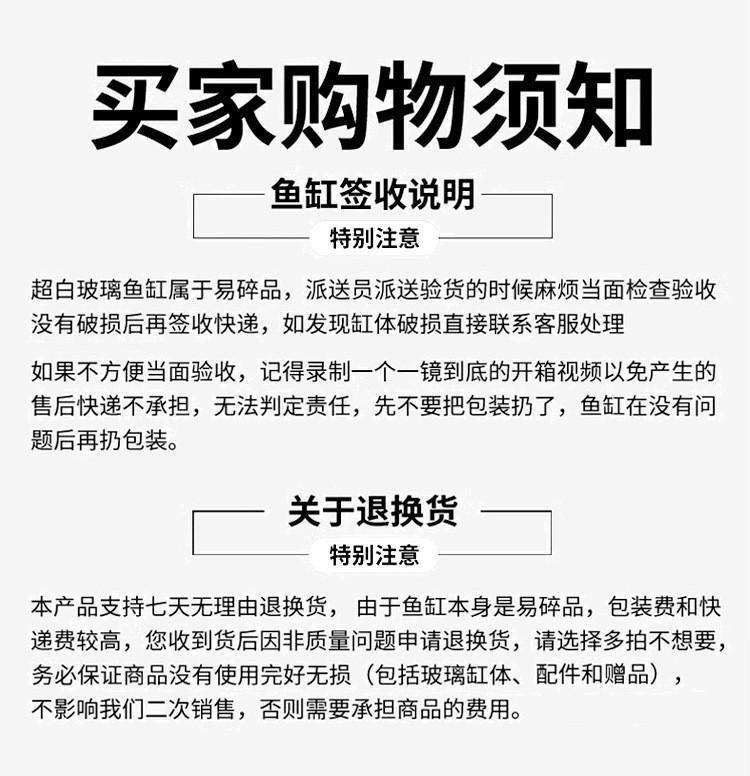 买家购物须知

鱼缸签收说明

特别注意

超白玻璃鱼缸属于易碎品，派送员派送验货的时候麻烦当面检查验收没有破损后再签收快递，如发现缸体破损直接联系客服处理

如果不方便当面验收，记得录制一个一镜到底的开箱视频以免产生的售后快递不承担，无法判定责任，先不要把包装扔了，鱼缸在没有问题后再扔包装。

关于退换货

特别注意

本产品支持七天无理由退换货，由于鱼缸本身是易碎品，包装费和快递费较高，您收到货后因非质量问题申请退换货，请选择多拍不想要，务必保证商品没有使用完好无损（包括玻璃缸体、配件和赠品），不影响我们二次销售，否则需要承担商品的费用。